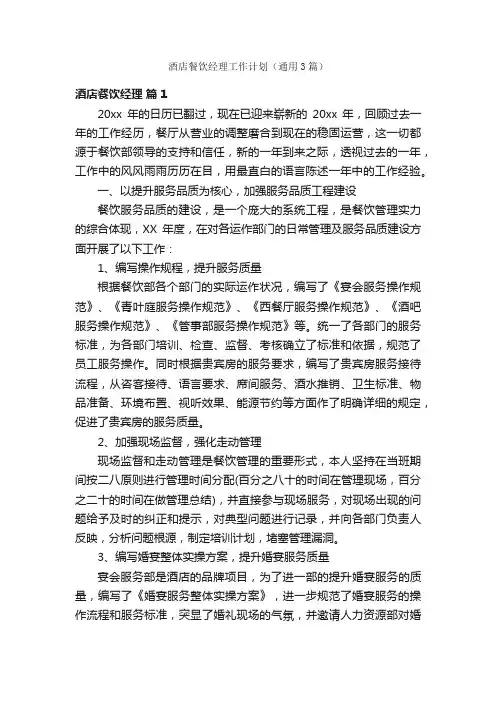 酒店餐饮经理工作计划（通用3篇）

酒店餐饮经理 篇1

20xx 年的日历已翻过，现在已迎来崭新的 20xx 年，回顾过去一年的工作经历，餐厅从营业的调整磨合到现在的稳固运营，这一切都源于餐饮部领导的支持和信任，新的一年到来之际，透视过去的一年，工作中的风风雨雨历历在目，用最直白的语言陈述一年中的工作经验。

一、以提升服务品质为核心，加强服务品质工程建设

餐饮服务品质的建设，是一个庞大的系统工程，是餐饮管理实力的综合体现，XX 年度，在对各运作部门的日常管理及服务品质建设方面开展了以下工作：

1、编写操作规程，提升服务质量

根据餐饮部各个部门的实际运作状况，编写了《宴会服务操作规范》、《青叶庭服务操作规范》、《西餐厅服务操作规范》、《酒吧服务操作规范》、《管事部服务操作规范》等。统一了各部门的服务标准，为各部门培训、检查、监督、考核确立了标准和依据，规范了员工服务操作。同时根据贵宾房的服务要求，编写了贵宾房服务接待流程，从咨客接待、语言要求、席间服务、酒水推销、卫生标准、物品准备、环境布置、视听效果、能源节约等方面作了明确详细的规定，促进了贵宾房的服务质量。

2、加强现场监督，强化走动管理

现场监督和走动管理是餐饮管理的重要形式，本人坚持在当班期间按二八原则进行管理时间分配(百分之八十的时间在管理现场，百分之二十的时间在做管理总结)，并直接参与现场服务，对现场出现的问题给予及时的纠正和提示，对典型问题进行记录，并向各部门负责人反映，分析问题根源，制定培训计划，堵塞管理漏洞。

3、编写婚宴整体实操方案，提升婚宴服务质量

宴会服务部是酒店的品牌项目，为了进一部的提升婚宴服务的质量，编写了《婚宴服务整体实操方案》，进一步规范了婚宴服务的操作流程和服务标准，突显了婚礼现场的气氛，并邀请人力资源部对婚